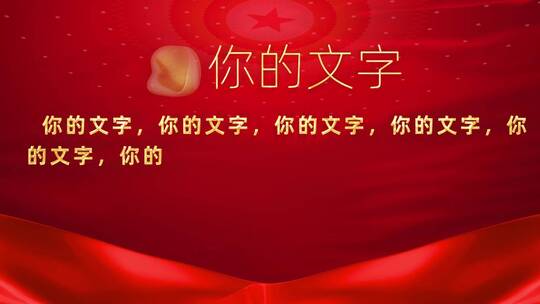 你的文字

你的文字，你的文字，你的文字，你的文字，你的文字，你的